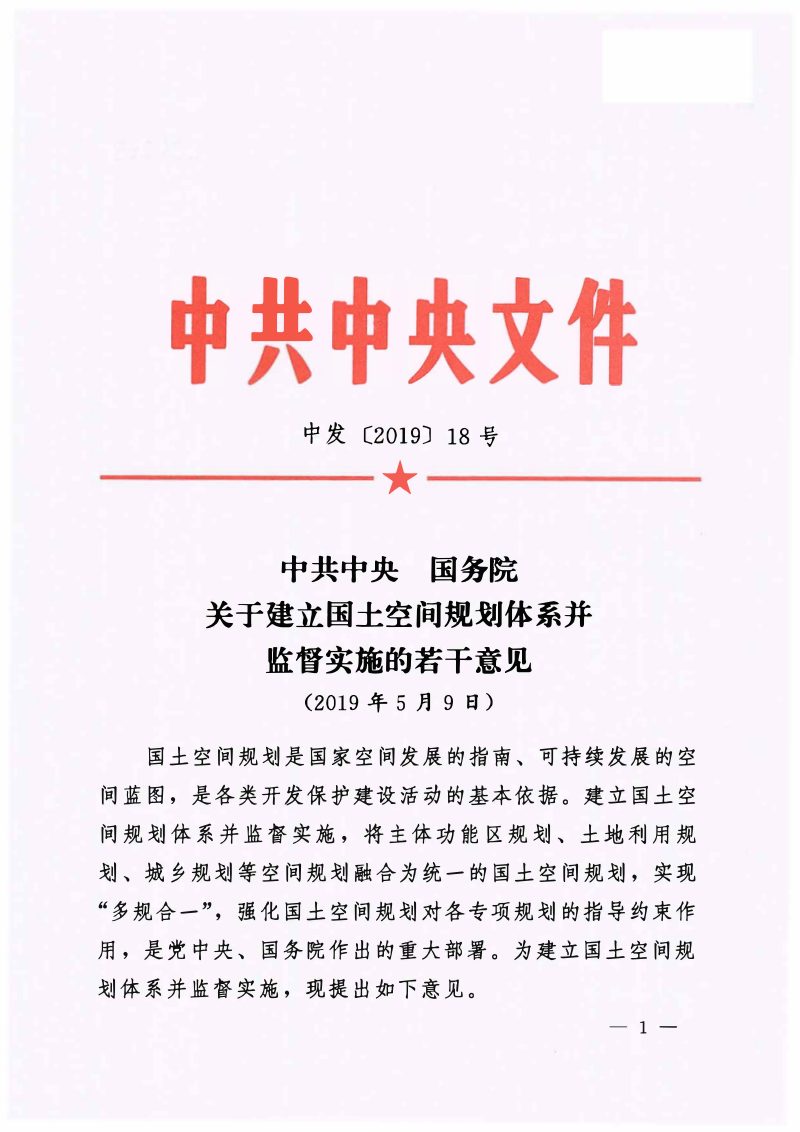 中共中央文件

中发〔2019〕18号

中共中央 国务院
关于建立国土空间规划体系并
监督实施的若干意见
（2019年5月9日）

国土空间规划是国家空间发展的指南、可持续发展的空间蓝图，是各类开发保护建设活动的基本依据。建立国土空间规划体系并监督实施，将主体功能区规划、土地利用规划、城乡规划等空间规划融合为统一的国土空间规划，实现“多规合一”，强化国土空间规划对各专项规划的指导约束作用，是党中央、国务院作出的重大部署。为建立国土空间规划体系并监督实施，现提出如下意见。

— 1 —